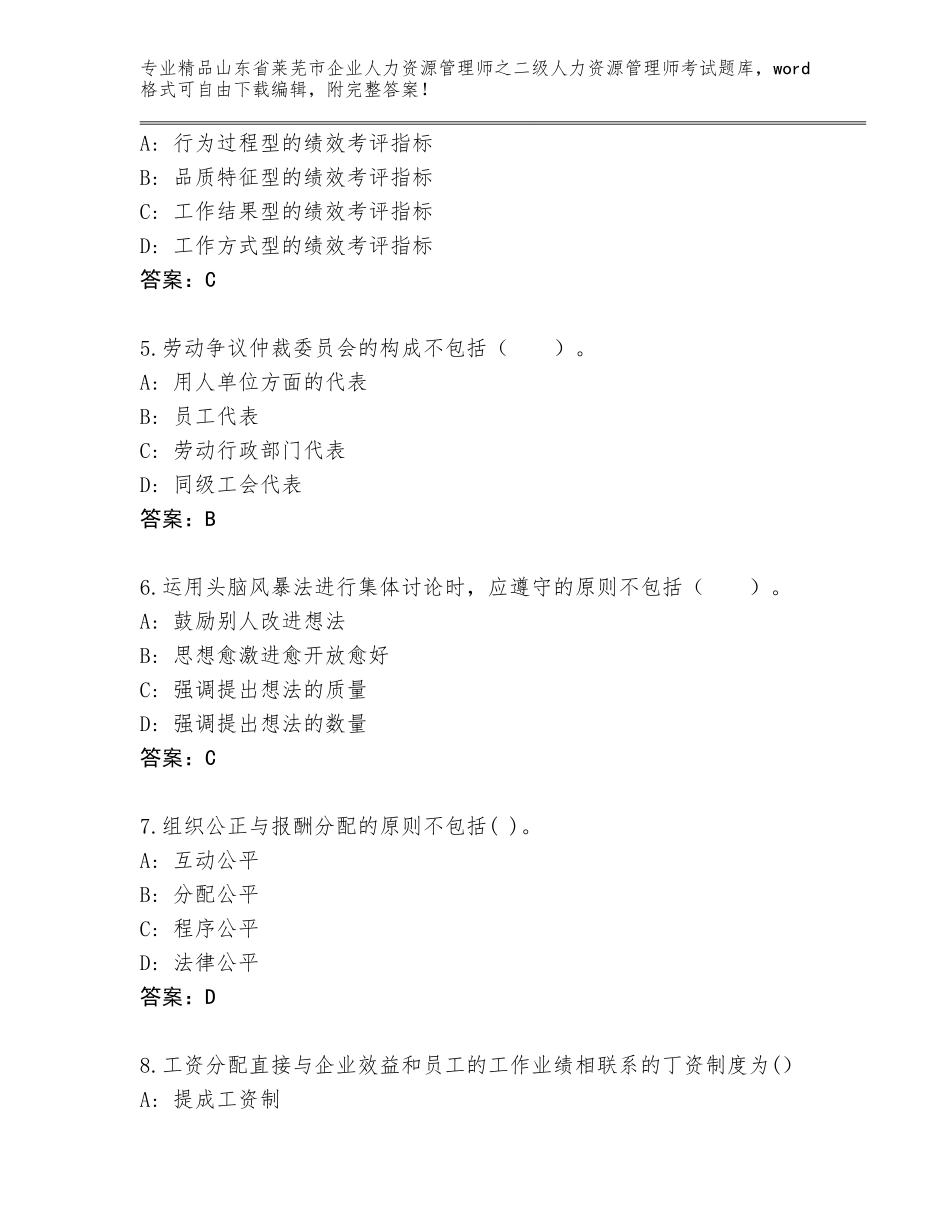 专业精品山东省莱芜市企业人力资源管理师之二级人力资源管理师考试题库，word格式可自由下载编辑，附完整答案！

A：行为过程型的绩效考评指标
B：品质特征型的绩效考评指标
C：工作结果型的绩效考评指标
D：工作方式型的绩效考评指标
答案：C

5.劳动争议仲裁委员会的构成不包括（　　）。
A：用人单位方面的代表
B：员工代表
C：劳动行政部门代表
D：同级工会代表
答案：B

6.运用头脑风暴法进行集体讨论时，应遵守的原则不包括（　　）。
A：鼓励别人改进想法
B：思想愈激进愈开放愈好
C：强调提出想法的质量
D：强调提出想法的数量
答案：C

7.组织公正与报酬分配的原则不包括( )。
A：互动公平
B：分配公平
C：程序公平
D：法律公平
答案：D

8.工资分配直接与企业效益和员工的工作业绩相联系的丁资制度为()
A：提成工资制